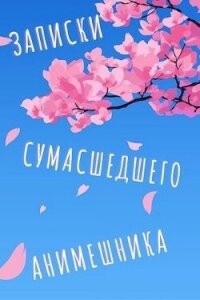 ЗАПИСКИ

СУМАСШЕДШЕГО

АНИМЕШНИКА